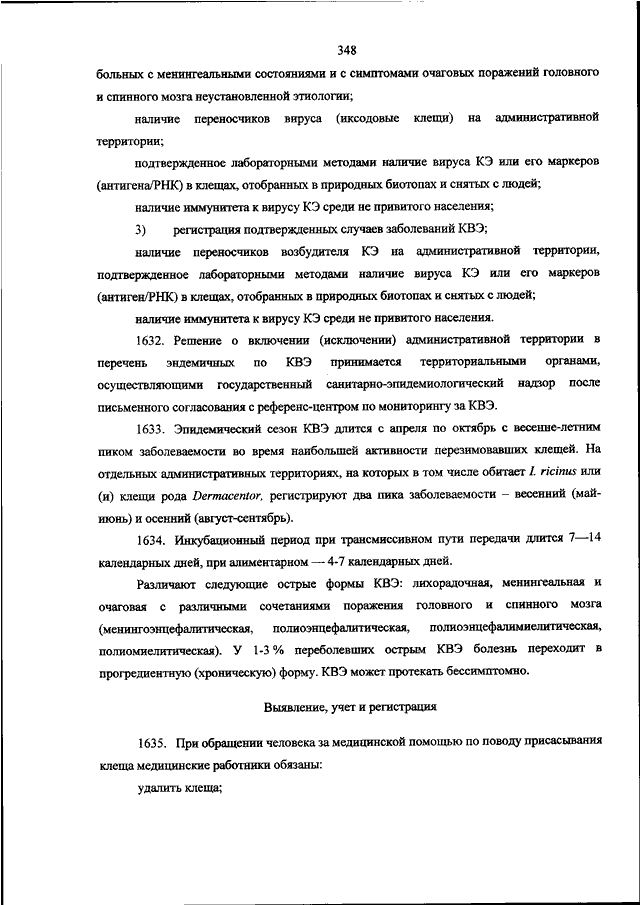 348

больных с менингеальными состояниями и с симптомами очаговых поражений головного и спинного мозга неустановленной этиологии;

наличие переносчиков вируса (иксодовые клещи) на административной территории;

подтвержденное лабораторными методами наличие вируса КЭ или его маркеров (антигена/РНК) в клещах, отобранных в природных биотопах и снятых с людей;

наличие иммунитета к вирусу КЭ среди не привитого населения;

3) регистрация подтвержденных случаев заболеваний КВЭ;

наличие переносчиков возбудителя КЭ на административной территории, подтвержденное лабораторными методами наличие вируса КЭ или его маркеров (антиген/РНК) в клещах, отобранных в природных биотопах и снятых с людей;

наличие иммунитета к вирусу КЭ среди не привитого населения.

1632. Решение о включении (исключении) административной территории в перечень эндемичных по КВЭ принимается территориальными органами, осуществляющими государственный санитарно-эпидемиологический надзор после письменного согласования с референс-центром по мониторингу за КВЭ.

1633. Эпидемический сезон КВЭ длится с апреля по октябрь с весенне-летним пиком заболеваемости во время наибольшей активности перезимовавших клещей. На отдельных административных территориях, на которых в том числе обитает I. ricinus или (и) клещи рода Dermacentor, регистрируют два пика заболеваемости – весенний (май-июнь) и осенний (август-сентябрь).

1634. Инкубационный период при трансмиссивном пути передачи длится 7—14 календарных дней, при алиментарном — 4-7 календарных дней.

Различают следующие острые формы КВЭ: лихорадочная, менингеальная и очаговая с различными сочетаниями поражения головного и спинного мозга (менингоэнцефалитическая, полиоэнцефалитическая, полиоэнцефалимиелитическая, полиомиелитическая). У 1-3 % переболевших острым КВЭ болезнь переходит в прогредиентную (хроническую) форму. КВЭ может протекать бессимптомно.

Выявление, учет и регистрация

1635. При обращении человека за медицинской помощью по поводу присасывания клеща медицинские работники обязаны:

удалить клеща;